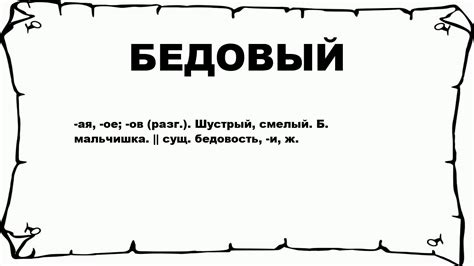 БЕДОВЫЙ

-ая, -ое; -ов (разг.). Шустрый, смелый. Б. мальчишка. || сущ. бедовость, -и, ж.